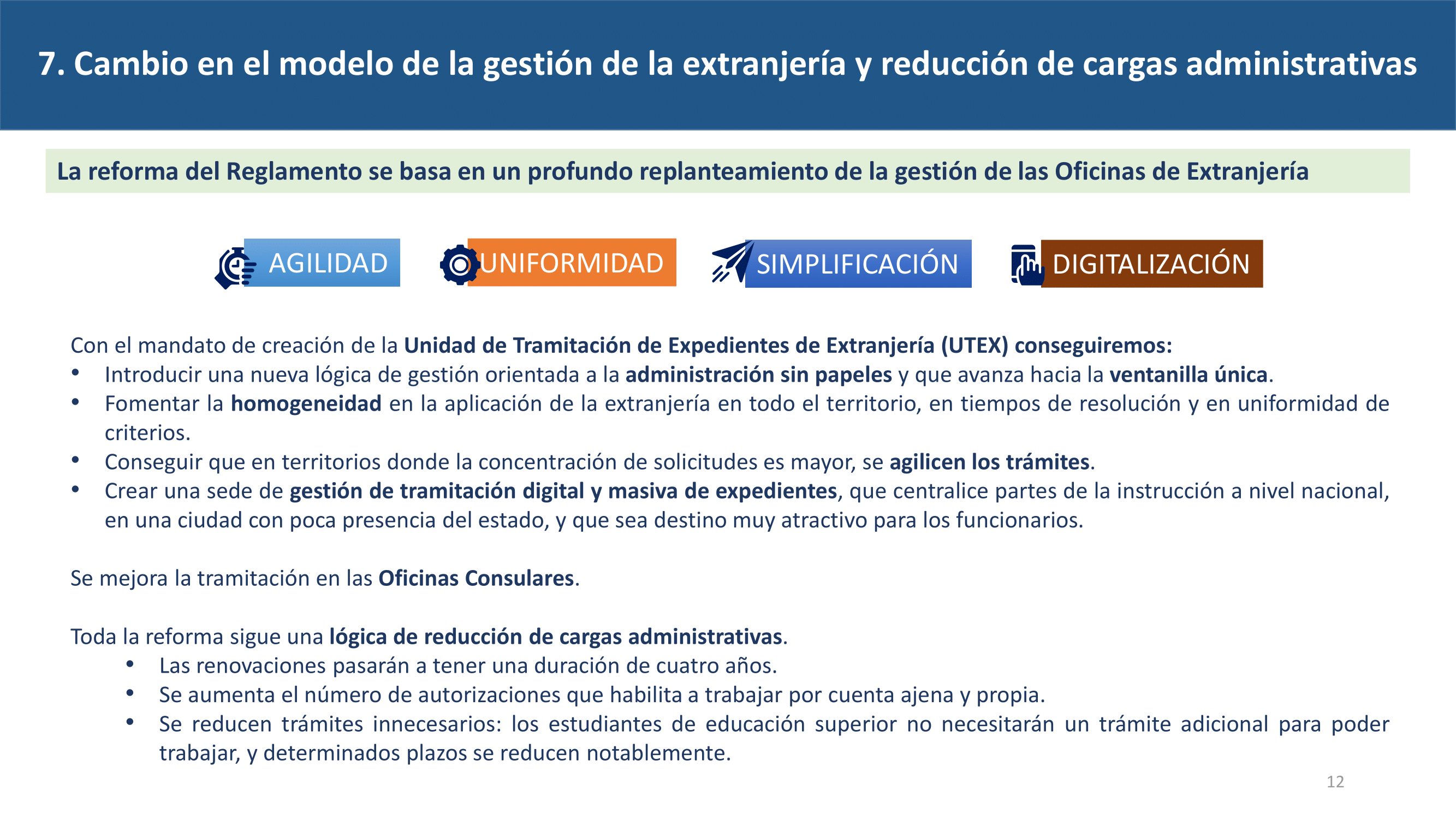 7. Cambio en el modelo de la gestión de la extranjería y reducción de cargas administrativas

La reforma del Reglamento se basa en un profundo replanteamiento de la gestión de las Oficinas de Extranjería

AGILIDAD UNIFORMIDAD SIMPLIFICACIÓN DIGITALIZACIÓN

Con el mandato de creación de la Unidad de Tramitación de Expedientes de Extranjería (UTEX) conseguiremos:
• Introducir una nueva lógica de gestión orientada a la administración sin papeles y que avanza hacia la ventanilla única.
• Fomentar la homogeneidad en la aplicación de la extranjería en todo el territorio, en tiempos de resolución y en uniformidad de criterios.
• Conseguir que en territorios donde la concentración de solicitudes es mayor, se agilicen los trámites.
• Crear una sede de gestión de tramitación digital y masiva de expedientes, que centralice partes de la instrucción a nivel nacional, en una ciudad con poca presencia del estado, y que sea destino muy atractivo para los funcionarios.

Se mejora la tramitación en las Oficinas Consulares.

Toda la reforma sigue una lógica de reducción de cargas administrativas.
• Las renovaciones pasarán a tener una duración de cuatro años.
• Se aumenta el número de autorizaciones que habilita a trabajar por cuenta ajena y propia.
• Se reducen trámites innecesarios: los estudiantes de educación superior no necesitarán un trámite adicional para poder trabajar, y determinados plazos se reducen notablemente.

12